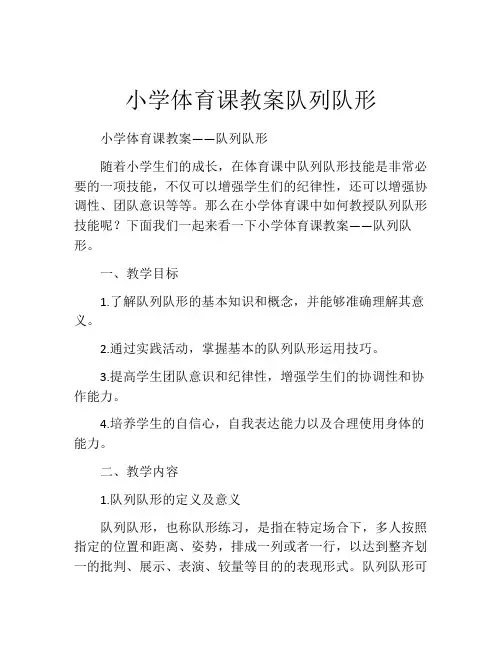 小学体育课教案队列队形

小学体育课教案——队列队形

随着小学生们的成长，在体育课中队列队形技能是非常必要的一项技能，不仅可以增强学生们的纪律性，还可以增强协调性、团队意识等等。那么在小学体育课中如何教授队列队形技能呢？下面我们一起来看一下小学体育课教案——队列队形。

一、教学目标

1.了解队列队形的基本知识和概念，并能够准确理解其意义。

2.通过实践活动，掌握基本的队列队形运用技巧。

3.提高学生团队意识和纪律性，增强学生们的协调性和协作能力。

4.培养学生的自信心，自我表达能力以及合理使用身体的能力。

二、教学内容

1.队列队形的定义及意义

队列队形，也称队形练习，是指在特定场合下，多人按照指定的位置和距离、姿势，排成一列或者一行，以达到整齐划一的批判、展示、表演、较量等目的的表现形式。队列队形可